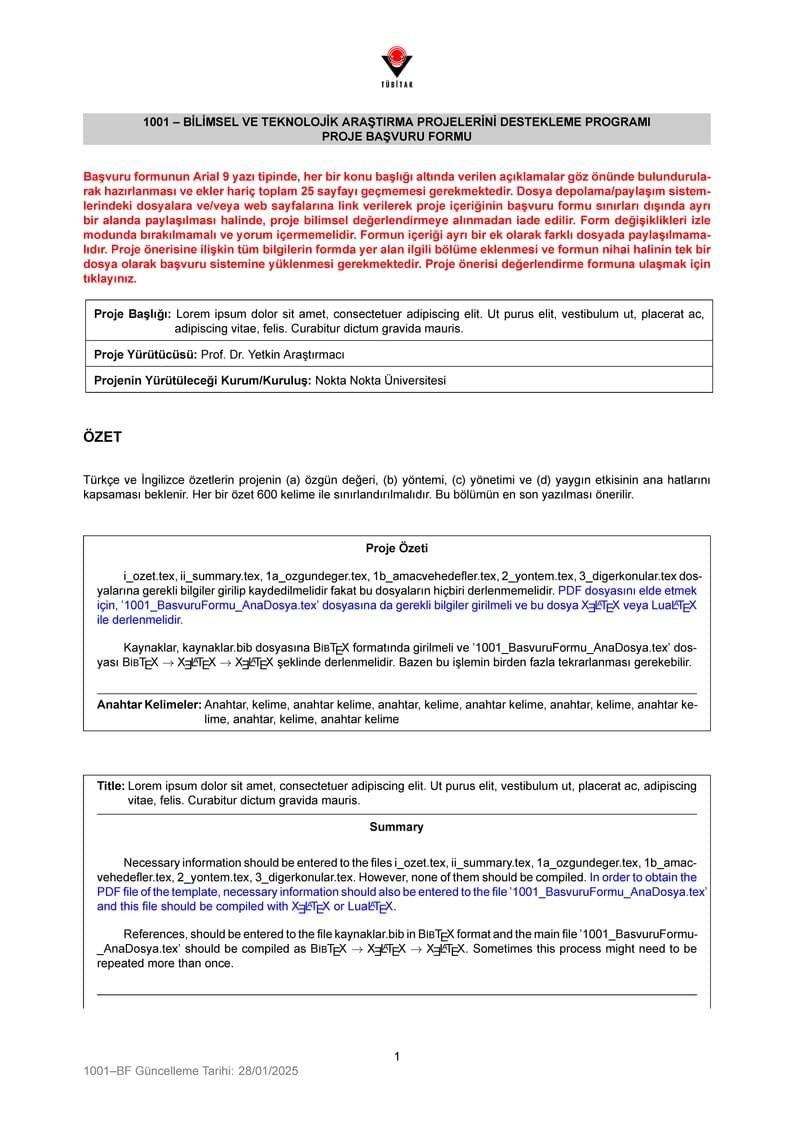 TÜBİTAK

1001 – BİLİMSEL VE TEKNOLOJİK ARAŞTIRMA PROJELERİNİ DESTEKLEME PROGRAMI
PROJE BAŞVURU FORMU

Başvuru formunun Arial 9 yazı tipinde, her bir konu başlığı altında verilen açıklamalar göz önünde bulundurularak hazırlanması ve ekler hariç toplam 25 sayfayı geçmemesi gerekmektedir. Dosya depolama/paylaşım sistemlerindeki dosyalara ve/veya web sayfalarına link verilerek proje içeriğinin başvuru formu sınırları dışında ayrı bir alanda paylaşılması halinde, proje bilimsel değerlendirmeye alınmadan iade edilir. Form değişiklikleri izle modunda bırakılmamalı ve yorum içermemelidir. Formun içeriği ayrı bir ek olarak farklı dosyada paylaşılmamalıdır. Proje önerisine ilişkin tüm bilgilerin formda yer alan ilgili bölüme eklenmesi ve formun nihai halinin tek bir dosya olarak başvuru sistemine yüklenmesi gerekmektedir. Proje önerisi değerlendirme formuna ulaşmak için tıklayınız.

Proje Başlığı: Lorem ipsum dolor sit amet, consectetuer adipiscing elit. Ut purus elit, vestibulum ut, placerat ac, adipiscing vitae, felis. Curabitur dictum gravida mauris.

Proje Yürütücüsü: Prof. Dr. Yetkin Araştırmacı

Projenin Yürütüleceği Kurum/Kuruluş: Nokta Nokta Üniversitesi

ÖZET

Türkçe ve İngilizce özetlerin projenin (a) özgün değeri, (b) yöntemi, (c) yönetimi ve (d) yaygın etkisinin ana hatlarını kapsaması beklenir. Her bir özet 600 kelime ile sınırlandırılmalıdır. Bu bölümün en son yazılması önerilir.

Proje Özeti

i_ozet.tex, ii_summary.tex, 1a_ozgundeger.tex, 1b_amacvehedefler.tex, 2_yontem.tex, 3_digerkonular.tex dosyalarına gerekli bilgiler girilip kaydedilmelidir fakat bu dosyaların hiçbiri derlenmemelidir. PDF dosyasını elde etmek için, '1001_BasvuruFormu_AnaDosya.tex' dosyasına da gerekli bilgiler girilmeli ve bu dosya XƎLATEX veya LuaLATEX ile derlenmelidir.

Kaynaklar, kaynaklar.bib dosyasına BIBTEX formatında girilmeli ve '1001_BasvuruFormu_AnaDosya.tex' dosyası BIBTEX → XƎLATEX → XƎLATEX şeklinde derlenmelidir. Bazen bu işlemin birden fazla tekrarlanması gerekebilir.

Anahtar Kelimeler: Anahtar, kelime, anahtar kelime, anahtar, kelime, anahtar kelime, anahtar, kelime, anahtar kelime, anahtar, kelime, anahtar kelime

Title: Lorem ipsum dolor sit amet, consectetuer adipiscing elit. Ut purus elit, vestibulum ut, placerat ac, adipiscing vitae, felis. Curabitur dictum gravida mauris.

Summary

Necessary information should be entered to the files i_ozet.tex, ii_summary.tex, 1a_ozgundeger.tex, 1b_amacvehedefler.tex, 2_yontem.tex, 3_digerkonular.tex. However, none of them should be compiled. In order to obtain the PDF file of the template, necessary information should also be entered to the file '1001_BasvuruFormu_AnaDosya.tex' and this file should be compiled with XƎLATEX or LuaLATEX.

References, should be entered to the file kaynaklar.bib in BIBTEX format and the main file '1001_BasvuruFormu_AnaDosya.tex' should be compiled as BIBTEX → XƎLATEX → XƎLATEX. Sometimes this process might need to be repeated more than once.

1

1001–BF Güncelleme Tarihi: 28/01/2025